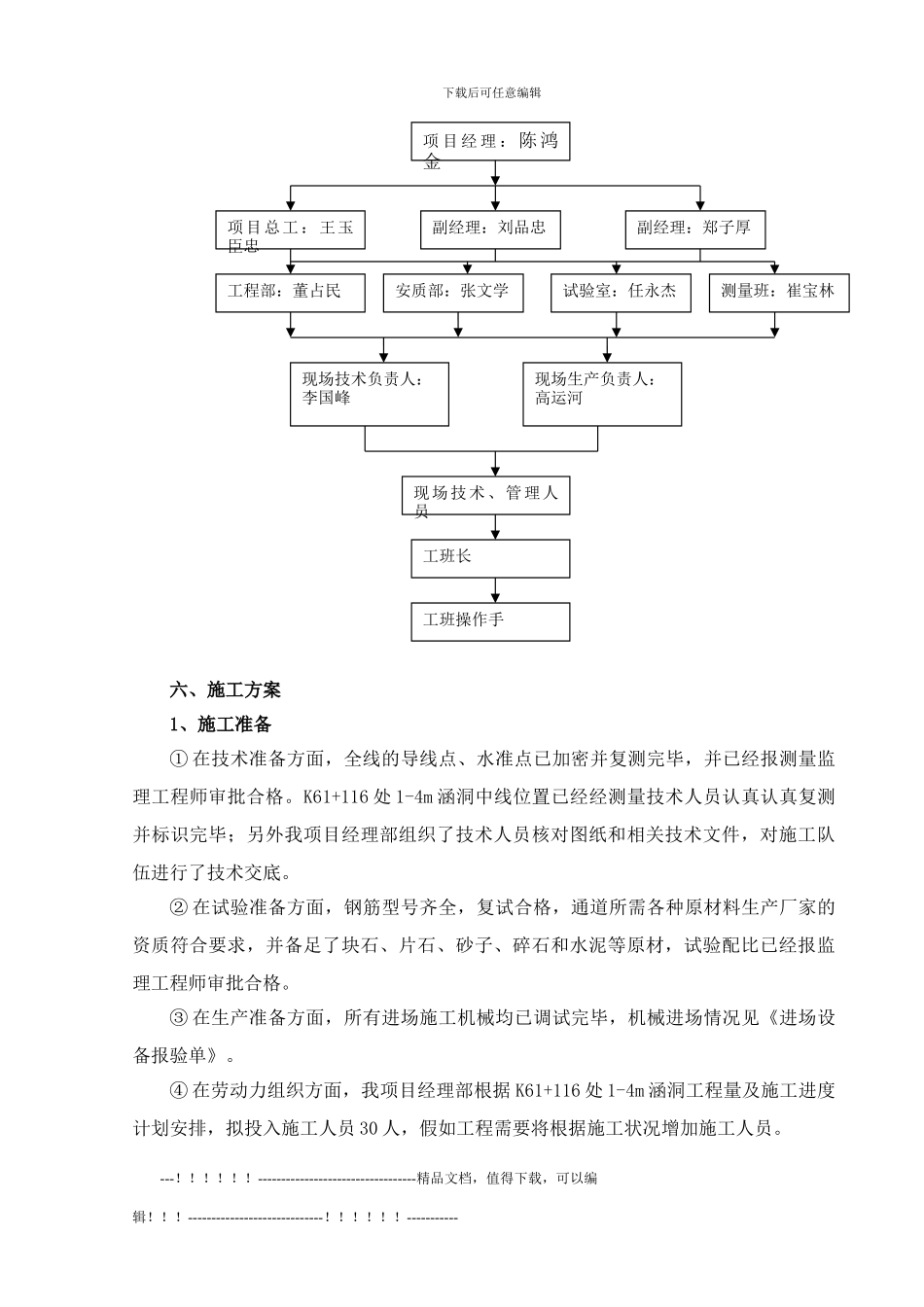 下载后可任意编辑

项目经理：陈鸿金

项目总工：王玉臣忠

副经理：刘品忠

副经理：郑子厚

工程部：董占民

安质部：张文学

试验室：任永杰

测量班：崔宝林

现场技术负责人：李国峰

现场生产负责人：高运河

现场技术、管理人员

工班长

工班操作手

六、施工方案

1、施工准备

①在技术准备方面，全线的导线点、水准点已加密并复测完毕，并已经报测量监理工程师审批合格。K61+116处1-4m涵洞中线位置已经经测量技术人员认真认真复测并标识完毕；另外我项目经理部组织了技术人员核对图纸和相关技术文件，对施工队伍进行了技术交底。

②在试验准备方面，钢筋型号齐全，复试合格，通道所需各种原材料生产厂家的资质符合要求，并备足了块石、片石、砂子、碎石和水泥等原材，试验配比已经报监理工程师审批合格。

③在生产准备方面，所有进场施工机械均已调试完毕，机械进场情况见《进场设备报验单》。

④在劳动力组织方面，我项目经理部根据K61+116处1-4m涵洞工程量及施工进度计划安排，拟投入施工人员30人，假如工程需要将根据施工状况增加施工人员。

---！！！！！！----------------------------------精品文档，值得下载，可以编辑！！！-----------------------------！！！！！！-----------